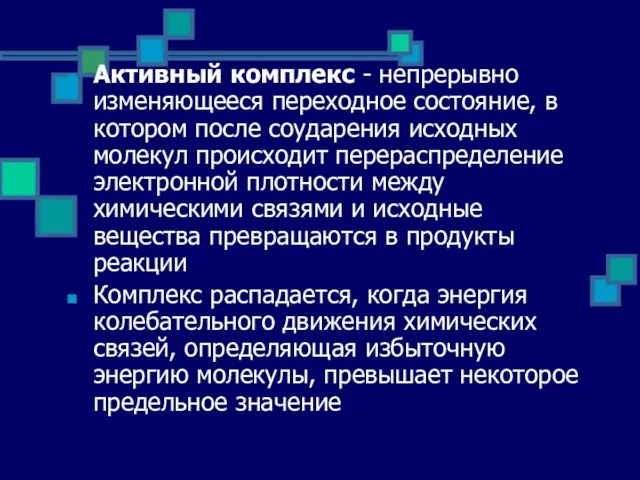 Активный комплекс - непрерывно изменяющееся переходное состояние, в котором после соударения исходных молекул происходит перераспределение электронной плотности между химическими связями и исходные вещества превращаются в продукты реакции

Комплекс распадается, когда энергия колебательного движения химических связей, определяющая избыточную энергию молекулы, превышает некоторое предельное значение